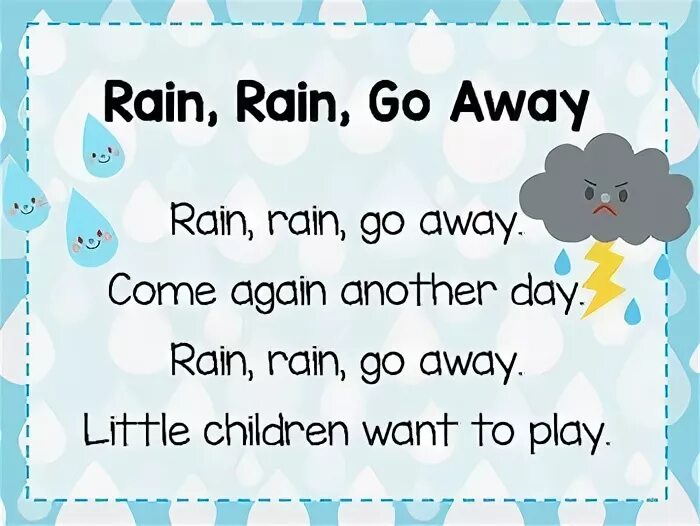 Rain, Rain, Go Away

Rain, rain, go away.
Come again another day.
Rain, rain, go away.
Little children want to play.